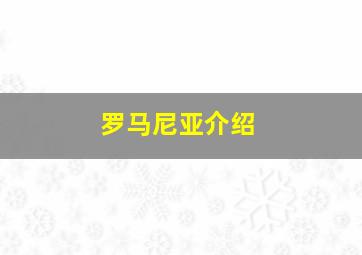 罗马尼亚介绍